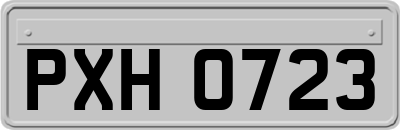 PXH 0723